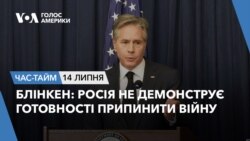 VOA ГОЛОС АМЕРИКИ

ЧАС-ТАЙМ 14 ЛИПНЯ

БЛІНКЕН: РОСІЯ НЕ ДЕМОНСТРУЄ ГОТОВНОСТІ ПРИПИНИТИ ВІЙНУ